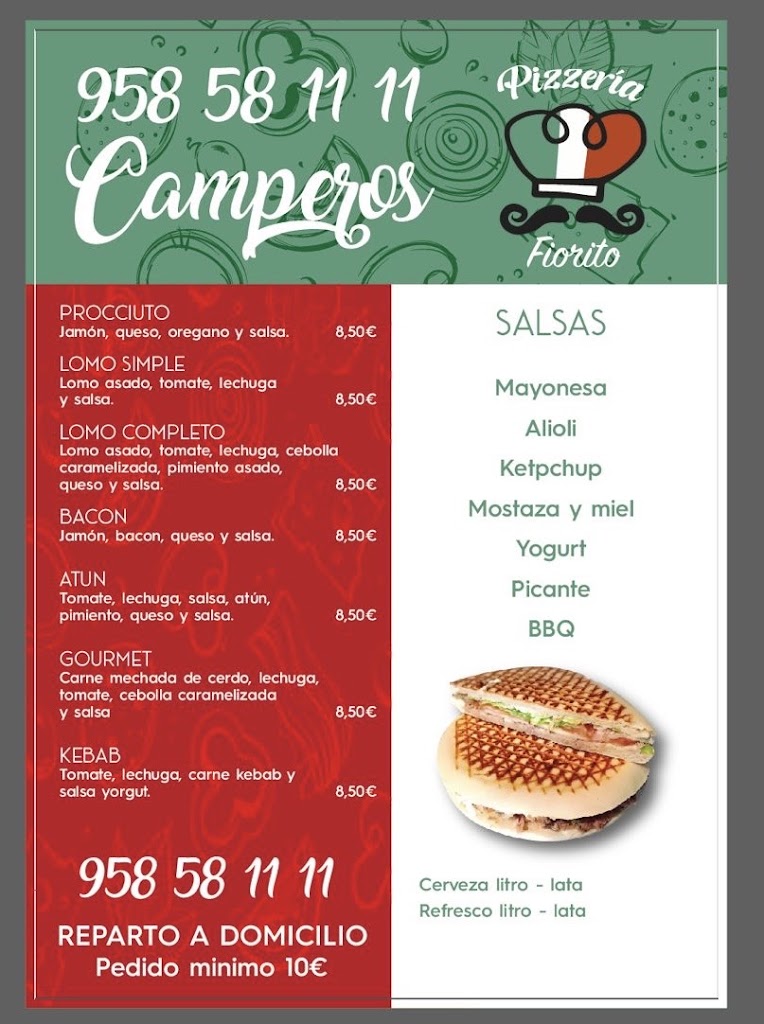 958 58 11 11
Camperos

Pizzería
Fiorito

PROCCIUTO
Jamón, queso, oregano y salsa. 8,50€

LOMO SIMPLE
Lomo asado, tomate, lechuga y salsa. 8,50€

LOMO COMPLETO
Lomo asado, tomate, lechuga, cebolla caramelizada, pimiento asado, queso y salsa. 8,50€

BACON
Jamón, bacon, queso y salsa. 8,50€

ATUN
Tomate, lechuga, salsa, atún, pimiento, queso y salsa. 8,50€

GOURMET
Carne mechada de cerdo, lechuga, tomate, cebolla caramelizada y salsa 8,50€

KEBAB
Tomate, lechuga, carne kebab y salsa yorgut. 8,50€

958 58 11 11

REPARTO A DOMICILIO
Pedido minimo 10€

SALSAS

Mayonesa
Alioli
Ketpchup
Mostaza y miel
Yogurt
Picante
BBQ

Cerveza litro - lata
Refresco litro - lata